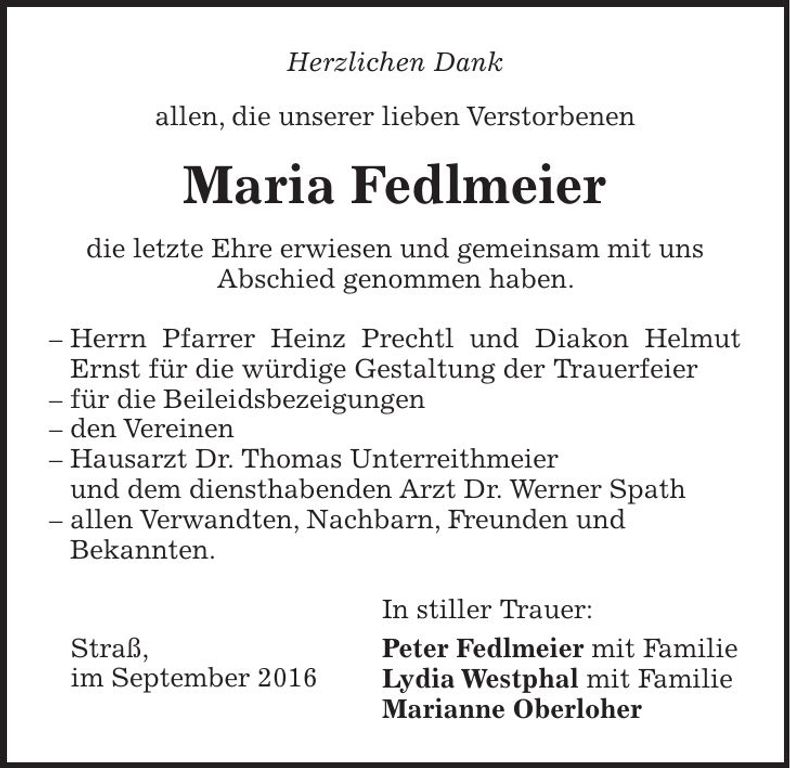 Herzlichen Dank

allen, die unserer lieben Verstorbenen

Maria Fedlmeier

die letzte Ehre erwiesen und gemeinsam mit uns Abschied genommen haben.

– Herrn Pfarrer Heinz Prechtl und Diakon Helmut Ernst für die würdige Gestaltung der Trauerfeier
– für die Beileidsbezeigungen
– den Vereinen
– Hausarzt Dr. Thomas Unterreithmeier und dem diensthabenden Arzt Dr. Werner Spath
– allen Verwandten, Nachbarn, Freunden und Bekannten.

Straß,
im September 2016

In stiller Trauer:
Peter Fedlmeier mit Familie
Lydia Westphal mit Familie
Marianne Oberloher